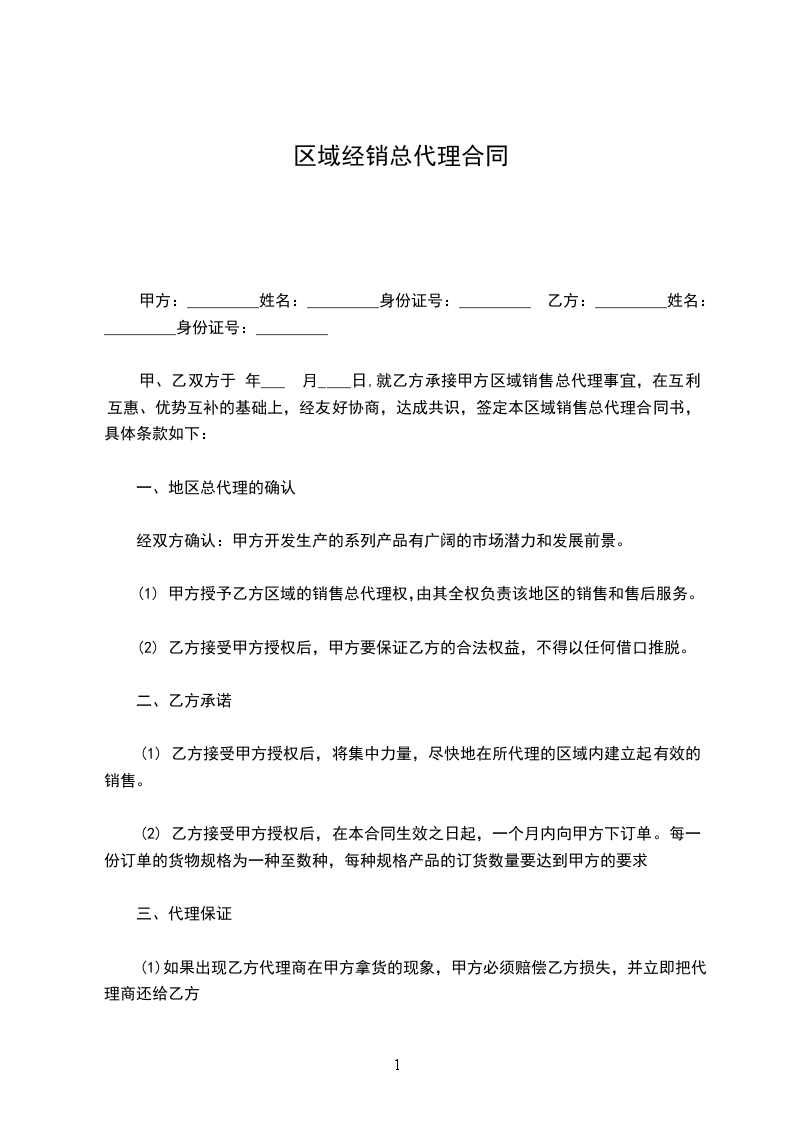 区域经销总代理合同

甲方：_________姓名：_________身份证号：_________ 乙方：_________姓名：_________身份证号：_________

甲、乙双方于 年___ 月____日,就乙方承接甲方区域销售总代理事宜，在互利互惠、优势互补的基础上，经友好协商，达成共识，签定本区域销售总代理合同书，具体条款如下：

一、地区总代理的确认

经双方确认：甲方开发生产的系列产品有广阔的市场潜力和发展前景。

⑴ 甲方授予乙方区域的销售总代理权,由其全权负责该地区的销售和售后服务。

⑵ 乙方接受甲方授权后，甲方要保证乙方的合法权益，不得以任何借口推脱。

二、乙方承诺

⑴ 乙方接受甲方授权后，将集中力量，尽快地在所代理的区域内建立起有效的销售。

⑵ 乙方接受甲方授权后，在本合同生效之日起，一个月内向甲方下订单。每一份订单的货物规格为一种至数种，每种规格产品的订货数量要达到甲方的要求

三、代理保证

⑴如果出现乙方代理商在甲方拿货的现象，甲方必须赔偿乙方损失，并立即把代理商还给乙方

1